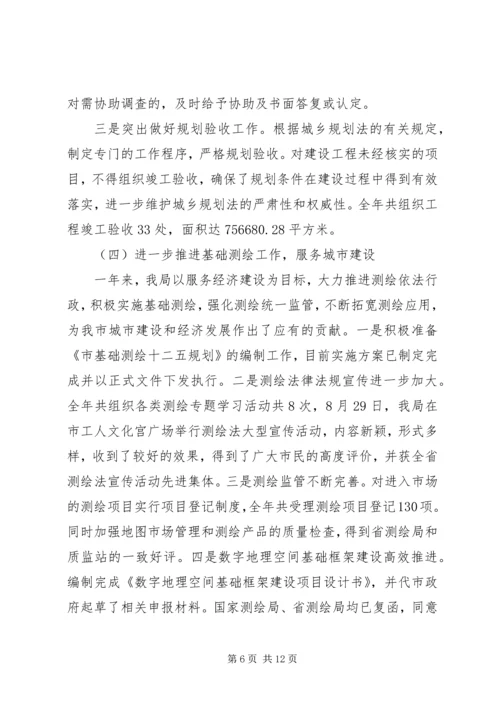 对需协助调查的，及时给予协助及书面答复或认定。

三是突出做好规划验收工作。根据城乡规划法的有关规定，制定专门的工作程序，严格规划验收。对建设工程未经核实的项目，不得组织竣工验收，确保了规划条件在建设过程中得到有效落实，进一步维护城乡规划法的严肃性和权威性。全年共组织工程竣工验收33处，面积达756680.28平方米。

（四）进一步推进基础测绘工作，服务城市建设

一年来，我局以服务经济建设为目标，大力推进测绘依法行政，积极实施基础测绘，强化测绘统一监管，不断拓宽测绘应用，为我市城市建设和经济发展作出了应有的贡献。一是积极准备《市基础测绘十二五规划》的编制工作，目前实施方案已制定完成并以正式文件下发执行。二是测绘法律法规宣传进一步加大。全年共组织各类测绘专题学习活动共8次，8月29日，我局在市工人文化宫广场举行测绘法大型宣传活动，内容新颖，形式多样，收到了较好的效果，得到了广大市民的高度评价，并获全省测绘法宣传活动先进集体。三是测绘监管不断完善。对进入市场的测绘项目实行项目登记制度，全年共受理测绘项目登记130项。同时加强地图市场管理和测绘产品的质量检查，得到省测绘局和质监站的一致好评。四是数字地理空间基础框架建设高效推进。编制完成《数字地理空间基础框架建设项目设计书》，并代市政府起草了相关申报材料。国家测绘局、省测绘局均已复函，同意

第6页 共12页